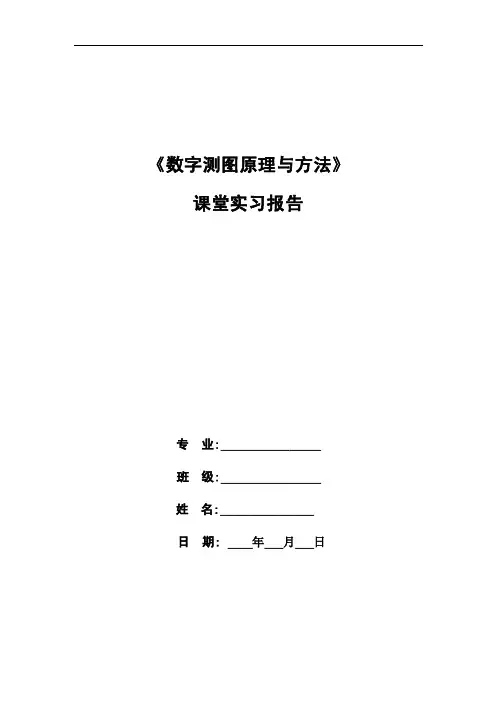 《数字测图原理与方法》

课堂实习报告

专 业:________________

班 级:________________

姓 名:_______________

日 期: ____年___月___日